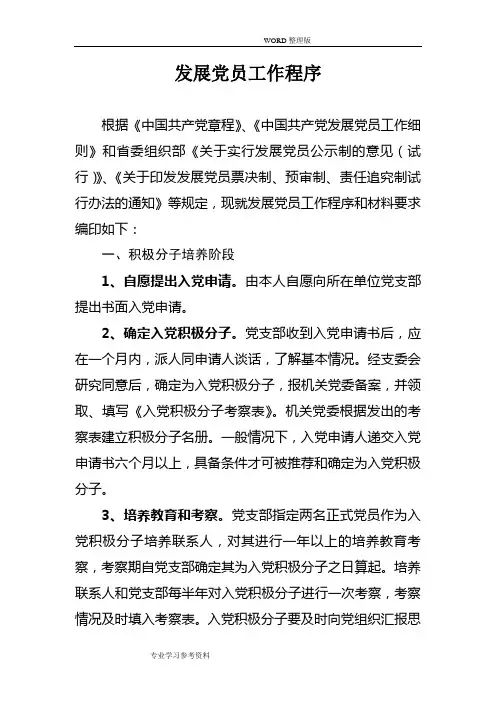 WORD 整理版

发展党员工作程序

根据《中国共产党章程》、《中国共产党发展党员工作细则》和省委组织部《关于实行发展党员公示制的意见（试行）》、《关于印发发展党员票决制、预审制、责任追究制试行办法的通知》等规定，现就发展党员工作程序和材料要求编印如下：

一、积极分子培养阶段

1、自愿提出入党申请。由本人自愿向所在单位党支部提出书面入党申请。

2、确定入党积极分子。党支部收到入党申请书后，应在一个月内，派人同申请人谈话，了解基本情况。经支委会研究同意后，确定为入党积极分子，报机关党委备案，并领取、填写《入党积极分子考察表》。机关党委根据发出的考察表建立积极分子名册。一般情况下，入党申请人递交入党申请书六个月以上，具备条件才可被推荐和确定为入党积极分子。

3、培养教育和考察。党支部指定两名正式党员作为入党积极分子培养联系人，对其进行一年以上的培养教育考察，考察期自党支部确定其为入党积极分子之日算起。培养联系人和党支部每半年对入党积极分子进行一次考察，考察情况及时填入考察表。入党积极分子要及时向党组织汇报思

专业学习参考资料